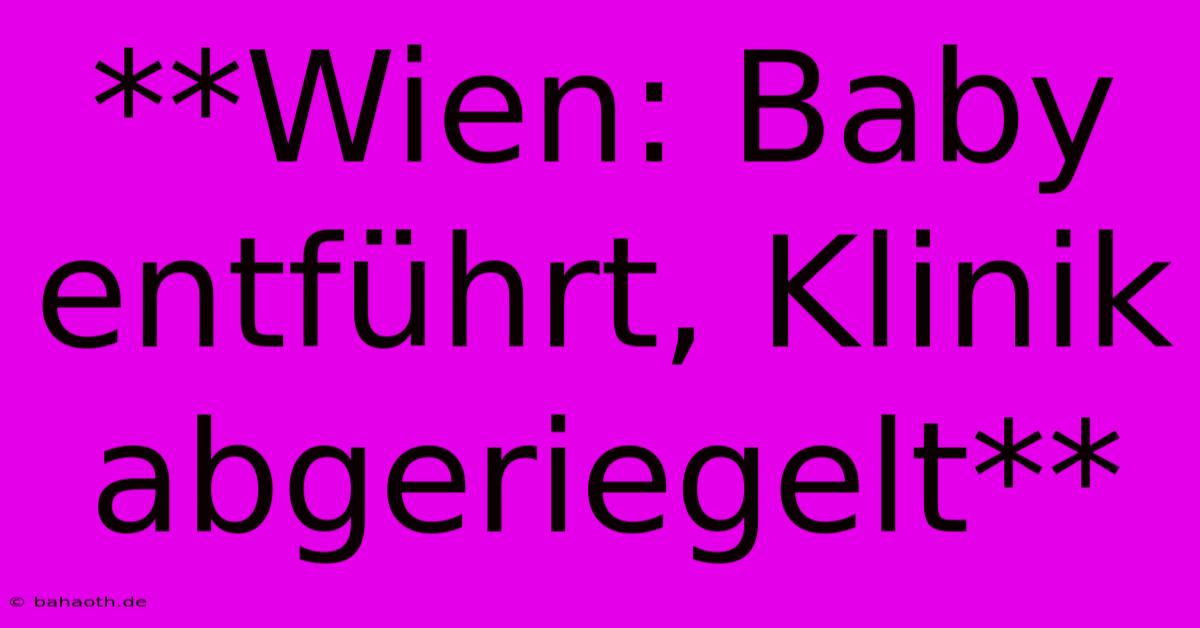 **Wien: Baby entführt, Klinik abgeriegelt**

© bahaoth.de